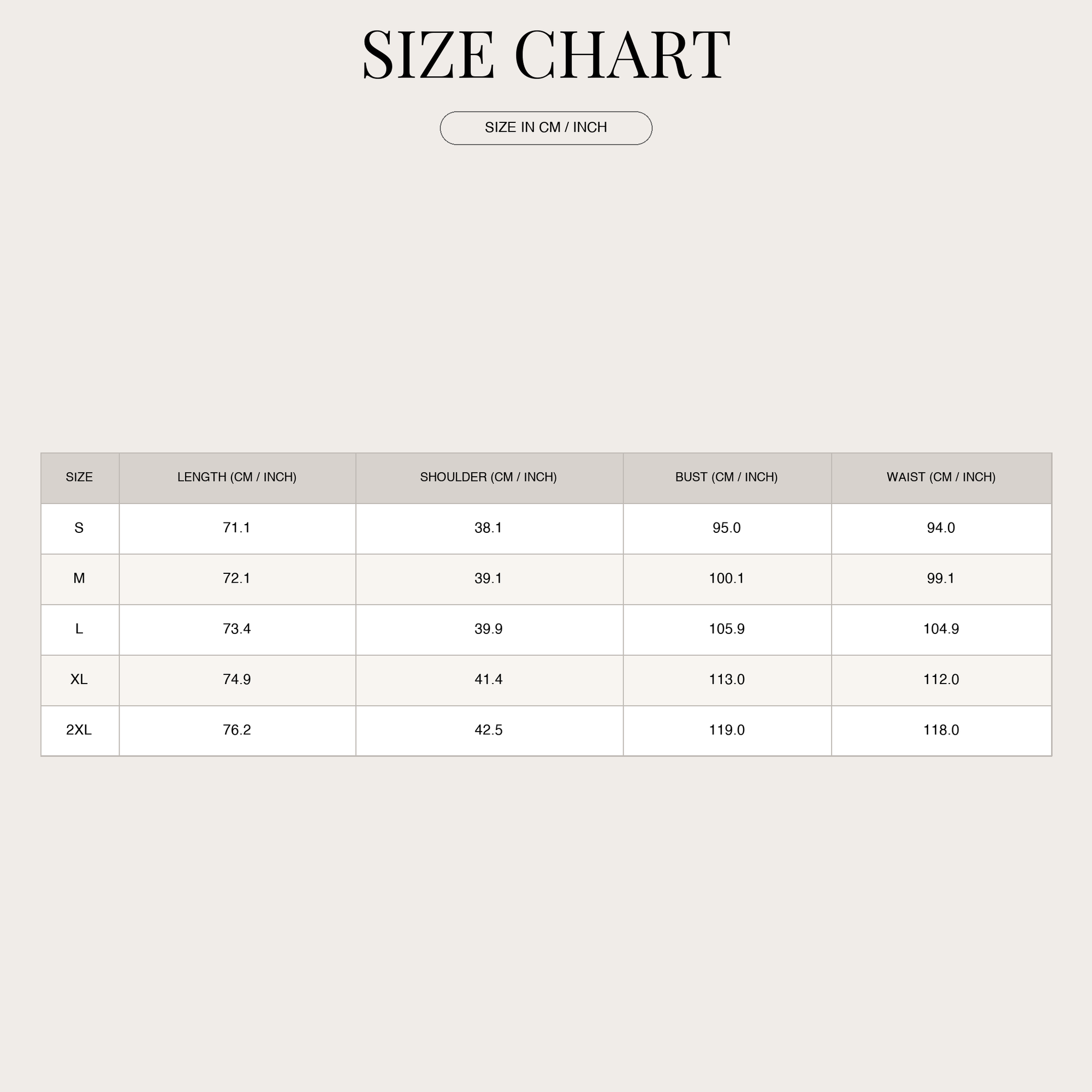 SIZE CHART

SIZE IN CM / INCH

| SIZE | LENGTH (CM / INCH) | SHOULDER (CM / INCH) | BUST (CM / INCH) | WAIST (CM / INCH) |
|---|---|---|---|---|
| S | 71.1 | 38.1 | 95.0 | 94.0 |
| M | 72.1 | 39.1 | 100.1 | 99.1 |
| L | 73.4 | 39.9 | 105.9 | 104.9 |
| XL | 74.9 | 41.4 | 113.0 | 112.0 |
| 2XL | 76.2 | 42.5 | 119.0 | 118.0 |